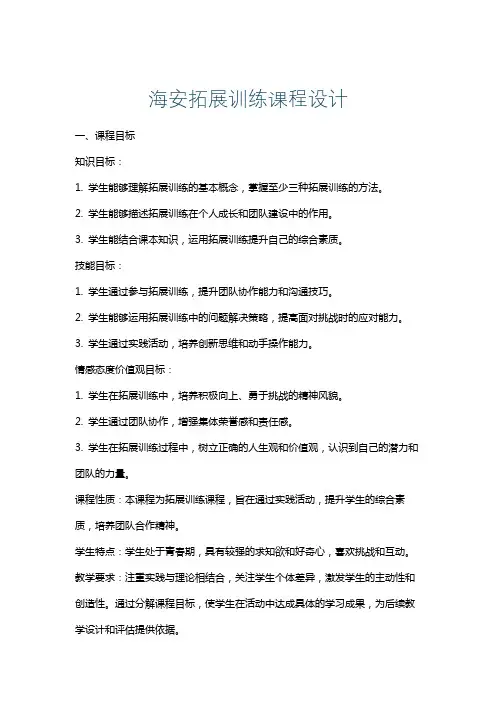 海安拓展训练课程设计

一、课程目标

知识目标：

1. 学生能够理解拓展训练的基本概念，掌握至少三种拓展训练的方法。

2. 学生能够描述拓展训练在个人成长和团队建设中的作用。

3. 学生能结合课本知识，运用拓展训练提升自己的综合素质。

技能目标：

1. 学生通过参与拓展训练，提升团队协作能力和沟通技巧。

2. 学生能够运用拓展训练中的问题解决策略，提高面对挑战时的应对能力。

3. 学生通过实践活动，培养创新思维和动手操作能力。

情感态度价值观目标：

1. 学生在拓展训练中，培养积极向上、勇于挑战的精神风貌。

2. 学生通过团队协作，增强集体荣誉感和责任感。

3. 学生在拓展训练过程中，树立正确的人生观和价值观，认识到自己的潜力和团队的力量。

课程性质：本课程为拓展训练课程，旨在通过实践活动，提升学生的综合素质，培养团队合作精神。

学生特点：学生处于青春期，具有较强的求知欲和好奇心，喜欢挑战和互动。

教学要求：注重实践与理论相结合，关注学生个体差异，激发学生的主动性和创造性。通过分解课程目标，使学生在活动中达成具体的学习成果，为后续教学设计和评估提供依据。